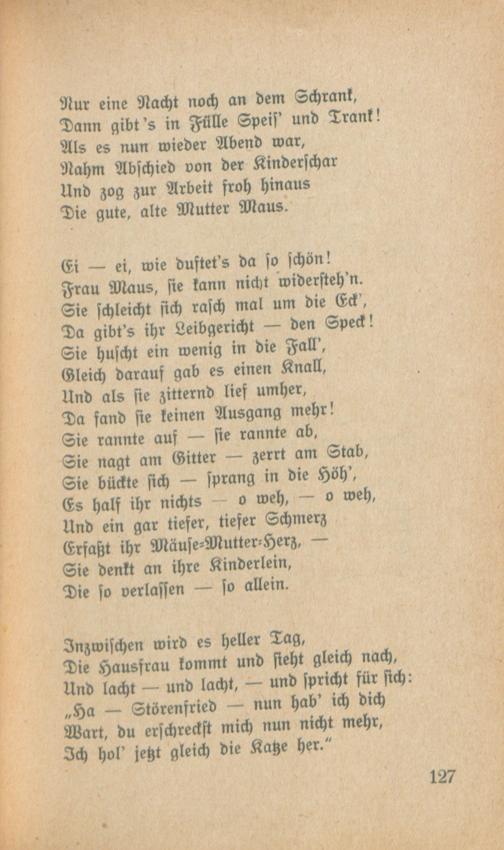 Nur eine Nacht noch an dem Schrank,
Dann gibt's in Fülle Speis' und Trank!
Als es nun wieder Abend war,
Nahm Abschied von der Kinderschar
Und zog zur Arbeit froh hinaus
Die gute, alte Mutter Maus.

Ei — ei, wie duftet's da so schön!
Frau Maus, sie kann nicht widersteh'n.
Sie schleicht sich rasch mal um die Eck',
Da gibt's ihr Leibgericht — den Speck!
Sie huscht ein wenig in die Fall',
Gleich darauf gab es einen Knall,
Und als sie zitternd lief umher,
Da fand sie keinen Ausgang mehr!
Sie rannte auf — sie rannte ab,
Sie nagt am Gitter — zerrt am Stab,
Sie bückte sich — sprang in die Höh',
Es half ihr nichts — o weh, — o weh,
Und ein gar tiefer, tiefer Schmerz
Erfaßt ihr Mäuse-Mutter-Herz. —
Sie denkt an ihre Kinderlein,
Die so verlassen — so allein.

Inzwischen wird es heller Tag,
Die Hausfrau kommt und sieht gleich nach,
Und lacht — und lacht, — und spricht für sich:
„Ha — Störenfried — nun hab' ich dich
Wart, du erschreckst mich nun nicht mehr,
Ich hol' jetzt gleich die Katze her."

127